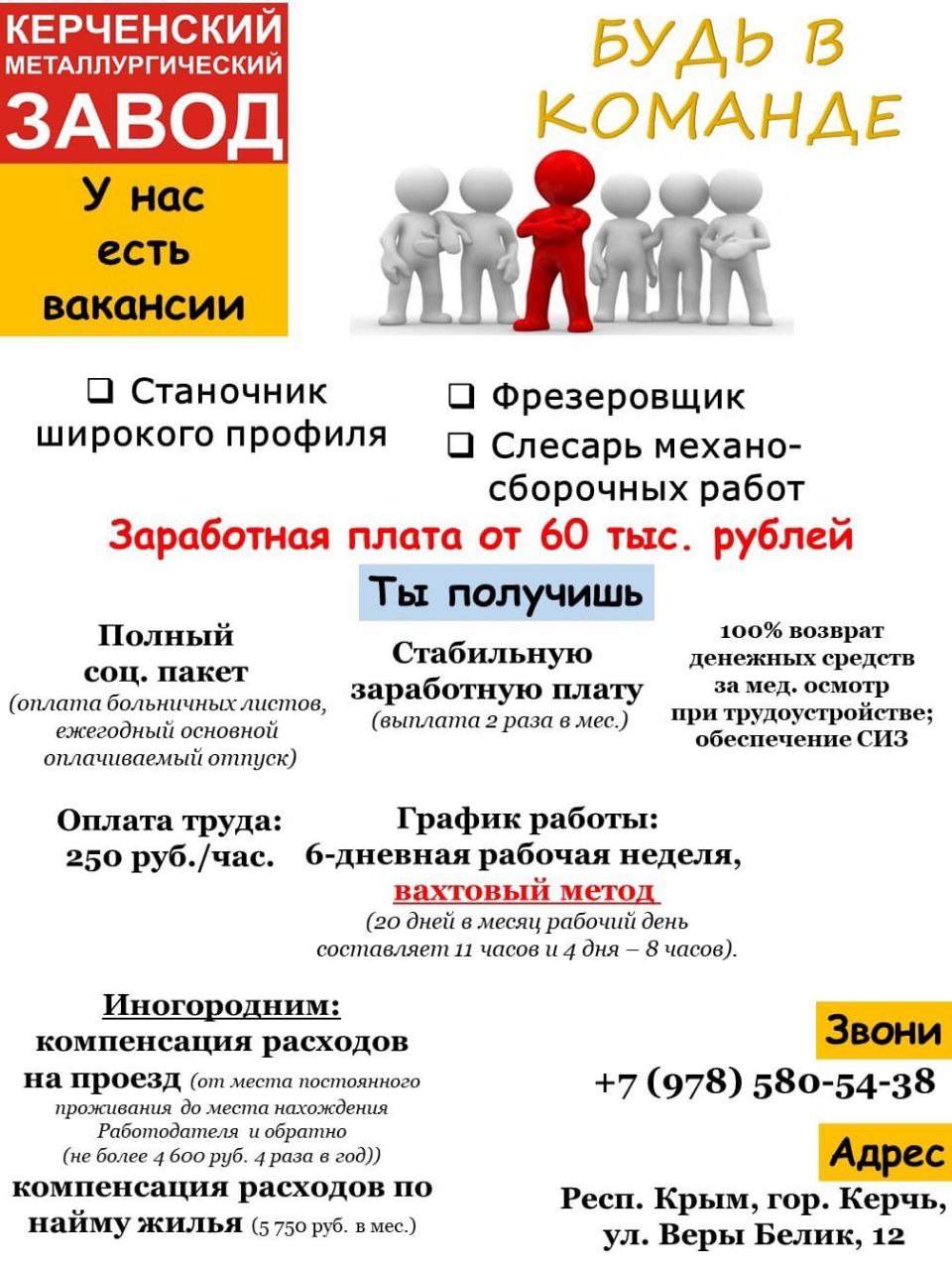 КЕРЧЕНСКИЙ МЕТАЛЛУРГИЧЕСКИЙ ЗАВОД

У нас есть вакансии

БУДЬ В КОМАНДЕ

❑ Станочник широкого профиля

❑ Фрезеровщик

❑ Слесарь механо-сборочных работ

Заработная плата от 60 тыс. рублей

Ты получишь

Полный соц. пакет (оплата больничных листов, ежегодный основной оплачиваемый отпуск)

Стабильную заработную плату (выплата 2 раза в мес.)

100% возврат денежных средств за мед. осмотр при трудоустройстве; обеспечение СИЗ

Оплата труда: 250 руб./час.

График работы: 6-дневная рабочая неделя, вахтовый метод (20 дней в месяц рабочий день составляет 11 часов и 4 дня – 8 часов).

Иногородним: компенсация расходов на проезд (от места постоянного проживания до места нахождения Работодателя и обратно (не более 4 600 руб. 4 раза в год)) компенсация расходов по найму жилья (5 750 руб. в мес.)

Звони

+7 (978) 580-54-38

Адрес

Респ. Крым, гор. Керчь, ул. Веры Белик, 12